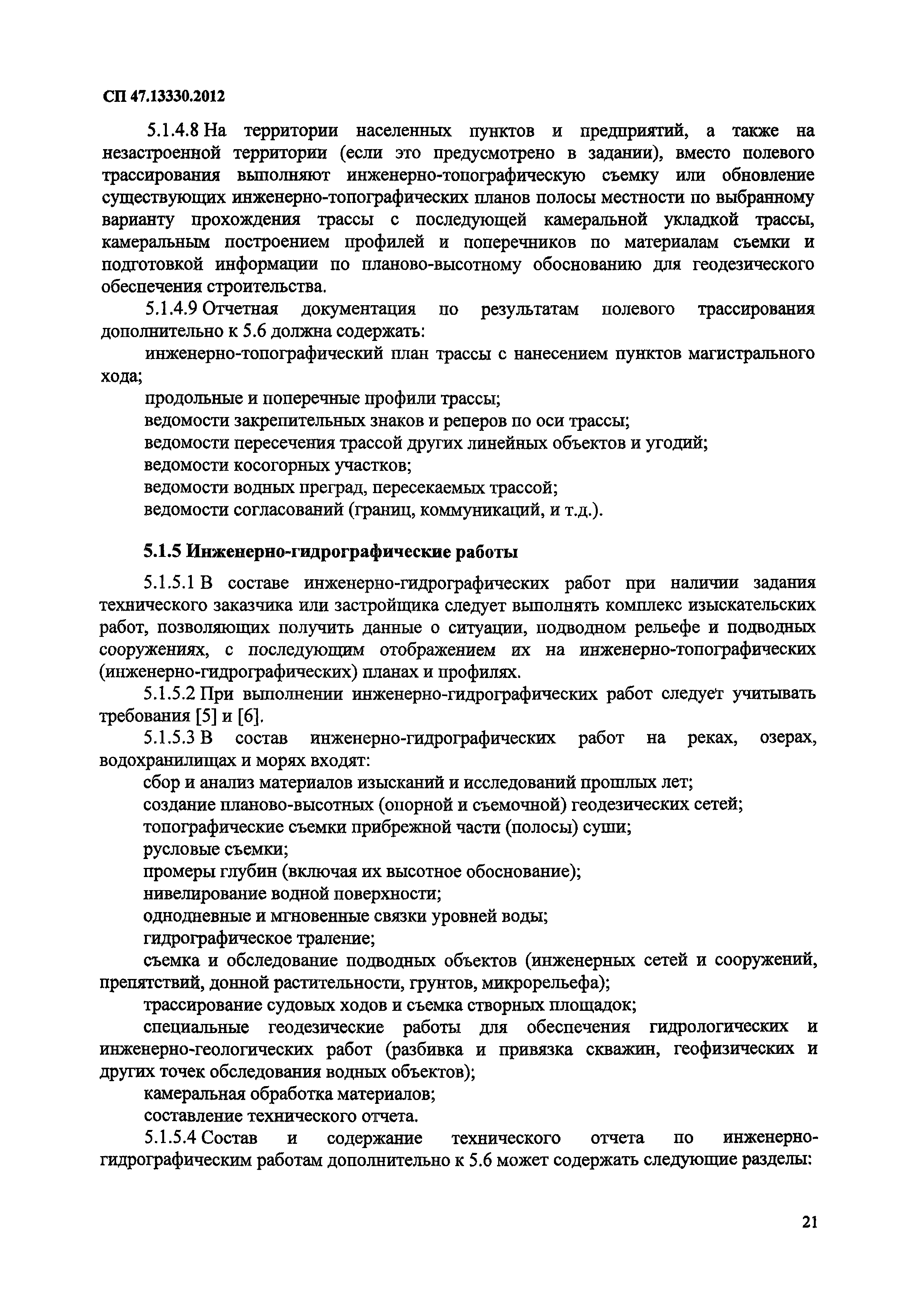 СП 47.13330.2012

5.1.4.8 На территории населенных пунктов и предприятий, а также на незастроенной территории (если это предусмотрено в задании), вместо полевого трассирования выполняют инженерно-топографическую съемку или обновление существующих инженерно-топографических планов полосы местности по выбранному варианту прохождения трассы с последующей камеральной укладкой трассы, камеральным построением профилей и поперечников по материалам съемки и подготовкой информации по планово-высотному обоснованию для геодезического обеспечения строительства.

5.1.4.9 Отчетная документация по результатам полевого трассирования дополнительно к 5.6 должна содержать:

инженерно-топографический план трассы с нанесением пунктов магистрального хода;

продольные и поперечные профили трассы;

ведомости закрепительных знаков и реперов по оси трассы;

ведомости пересечения трассой других линейных объектов и угодий;

ведомости косогорных участков;

ведомости водных преград, пересекаемых трассой;

ведомости согласований (границ, коммуникаций, и т.д.).

5.1.5 Инженерно-гидрографические работы

5.1.5.1 В составе инженерно-гидрографических работ при наличии задания технического заказчика или застройщика следует выполнять комплекс изыскательских работ, позволяющих получить данные о ситуации, подводном рельефе и подводных сооружениях, с последующим отображением их на инженерно-топографических (инженерно-гидрографических) планах и профилях.

5.1.5.2 При выполнении инженерно-гидрографических работ следует учитывать требования [5] и [6].

5.1.5.3 В состав инженерно-гидрографических работ на реках, озерах, водохранилищах и морях входят:

сбор и анализ материалов изысканий и исследований прошлых лет;

создание планово-высотных (опорной и съемочной) геодезических сетей;

топографические съемки прибрежной части (полосы) суши;

русловые съемки;

промеры глубин (включая их высотное обоснование);

нивелирование водной поверхности;

однодневные и мгновенные связки уровней воды;

гидрографическое траление;

съемка и обследование подводных объектов (инженерных сетей и сооружений, препятствий, донной растительности, грунтов, микрорельефа);

трассирование судовых ходов и съемка створных площадок;

специальные геодезические работы для обеспечения гидрологических и инженерно-геологических работ (разбивка и привязка скважин, геофизических и других точек обследования водных объектов);

камеральная обработка материалов;

составление технического отчета.

5.1.5.4 Состав и содержание технического отчета по инженерно-гидрографическим работам дополнительно к 5.6 может содержать следующие разделы:

21